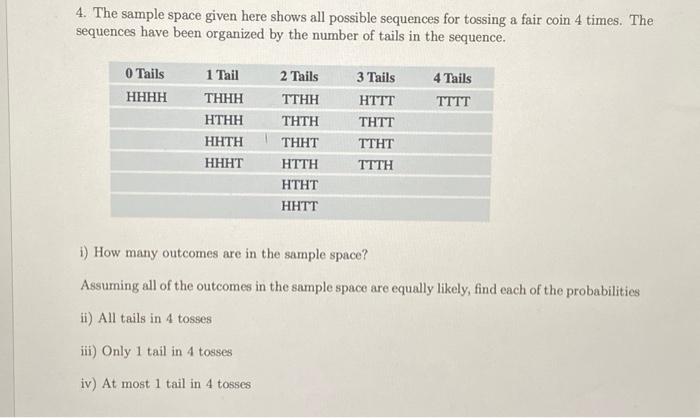 4. The sample space given here shows all possible sequences for tossing a fair coin 4 times. The sequences have been organized by the number of tails in the sequence.

| 0 Tails | 1 Tail | 2 Tails | 3 Tails | 4 Tails |
|---|---|---|---|---|
| HHHH | THHH | TTHH | HTTT | TTTT |
| | HTHH | THTH | THTT | |
| | HHTH | THHT | TTHT | |
| | HHHT | HTTH | TTTH | |
| | | HTHT | | |
| | | HHTT | | |

i) How many outcomes are in the sample space?

Assuming all of the outcomes in the sample space are equally likely, find each of the probabilities

ii) All tails in 4 tosses

iii) Only 1 tail in 4 tosses

iv) At most 1 tail in 4 tosses